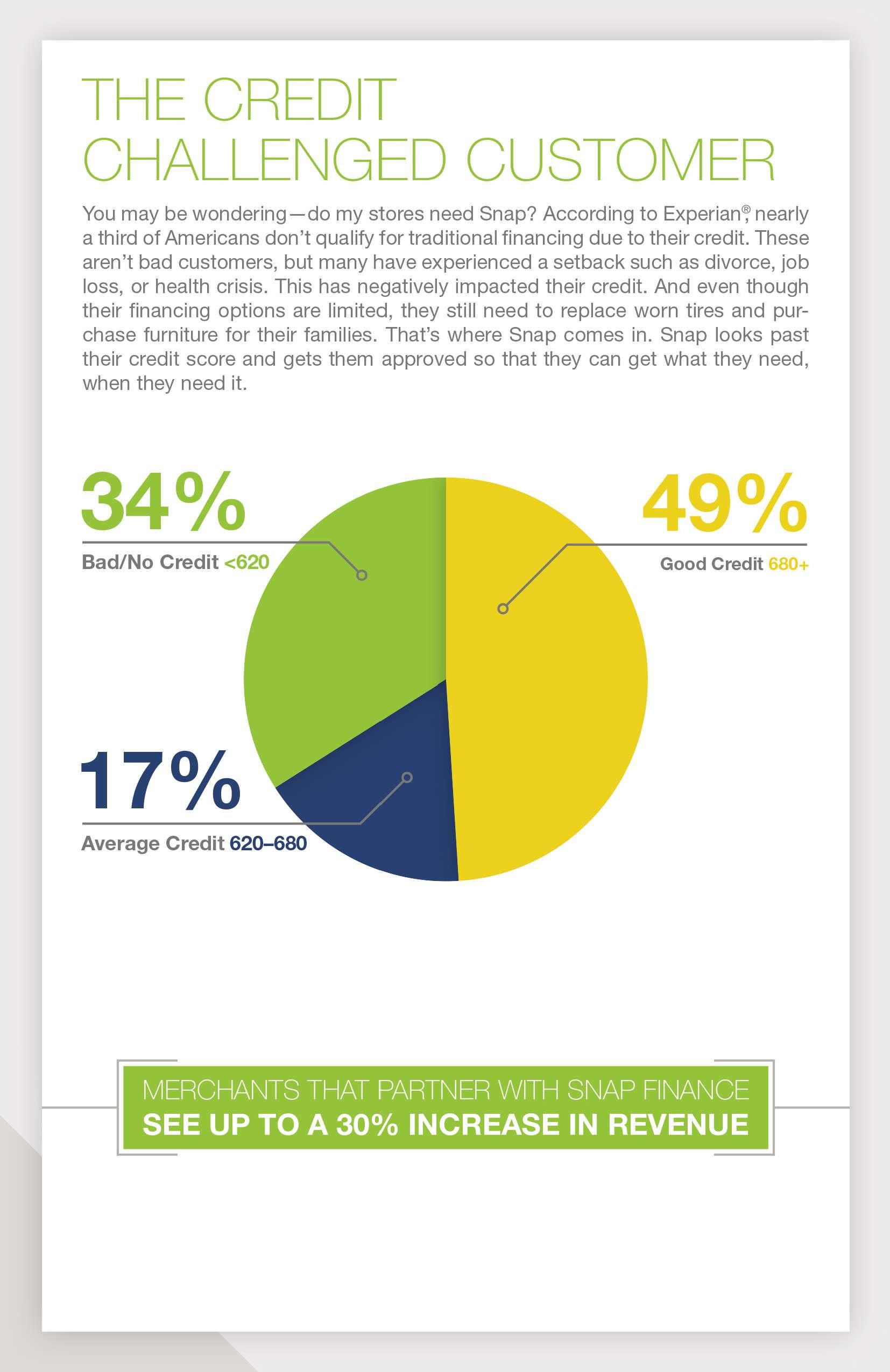 THE CREDIT CHALLENGED CUSTOMER

You may be wondering—do my stores need Snap? According to Experian®, nearly a third of Americans don't qualify for traditional financing due to their credit. These aren't bad customers, but many have experienced a setback such as divorce, job loss, or health crisis. This has negatively impacted their credit. And even though their financing options are limited, they still need to replace worn tires and purchase furniture for their families. That's where Snap comes in. Snap looks past their credit score and gets them approved so that they can get what they need, when they need it.

34%
Bad/No Credit <620

49%
Good Credit 680+

17%
Average Credit 620–680

MERCHANTS THAT PARTNER WITH SNAP FINANCE
SEE UP TO A 30% INCREASE IN REVENUE